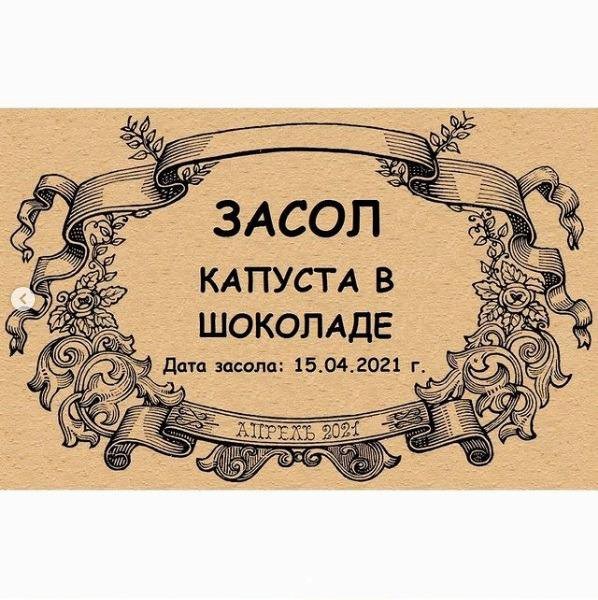 ЗАСОЛ

КАПУСТА В ШОКОЛАДЕ

Дата засола: 15.04.2021 г.

АПРЕЛЬ 2021